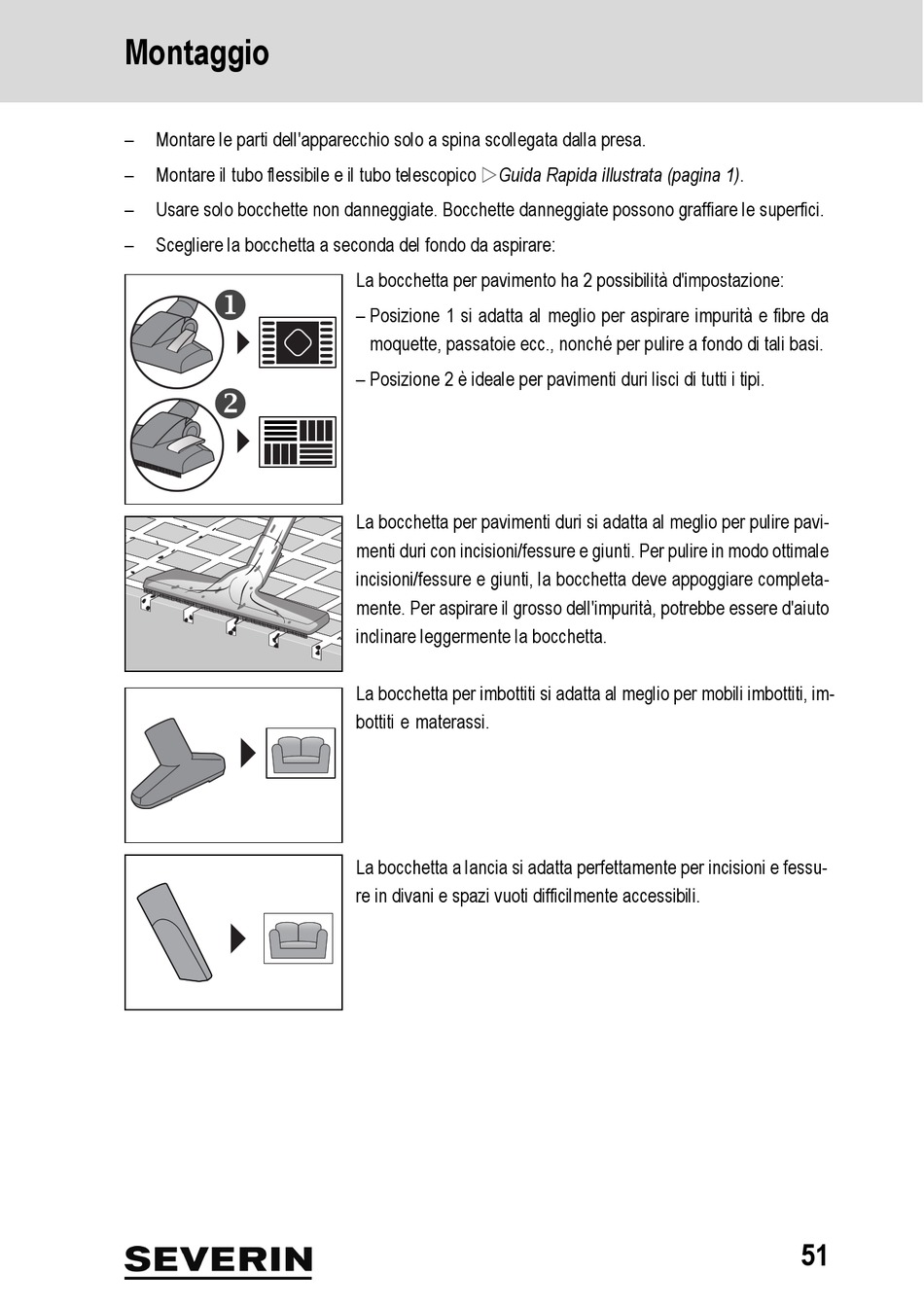 Montaggio

– Montare le parti dell'apparecchio solo a spina scollegata dalla presa.

– Montare il tubo flessibile e il tubo telescopico ▷Guida Rapida illustrata (pagina 1).

– Usare solo bocchette non danneggiate. Bocchette danneggiate possono graffiare le superfici.

– Scegliere la bocchetta a seconda del fondo da aspirare:

1

2

La bocchetta per pavimento ha 2 possibilità d'impostazione:

– Posizione 1 si adatta al meglio per aspirare impurità e fibre da moquette, passatoie ecc., nonché per pulire a fondo di tali basi.

– Posizione 2 è ideale per pavimenti duri lisci di tutti i tipi.

La bocchetta per pavimenti duri si adatta al meglio per pulire pavimenti duri con incisioni/fessure e giunti. Per pulire in modo ottimale incisioni/fessure e giunti, la bocchetta deve appoggiare completamente. Per aspirare il grosso dell'impurità, potrebbe essere d'aiuto inclinare leggermente la bocchetta.

La bocchetta per imbottiti si adatta al meglio per mobili imbottiti, imbottiti e materassi.

La bocchetta a lancia si adatta perfettamente per incisioni e fessure in divani e spazi vuoti difficilmente accessibili.

SEVERIN

51